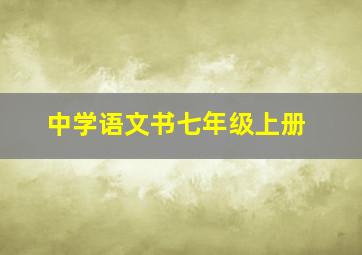 中学语文书七年级上册